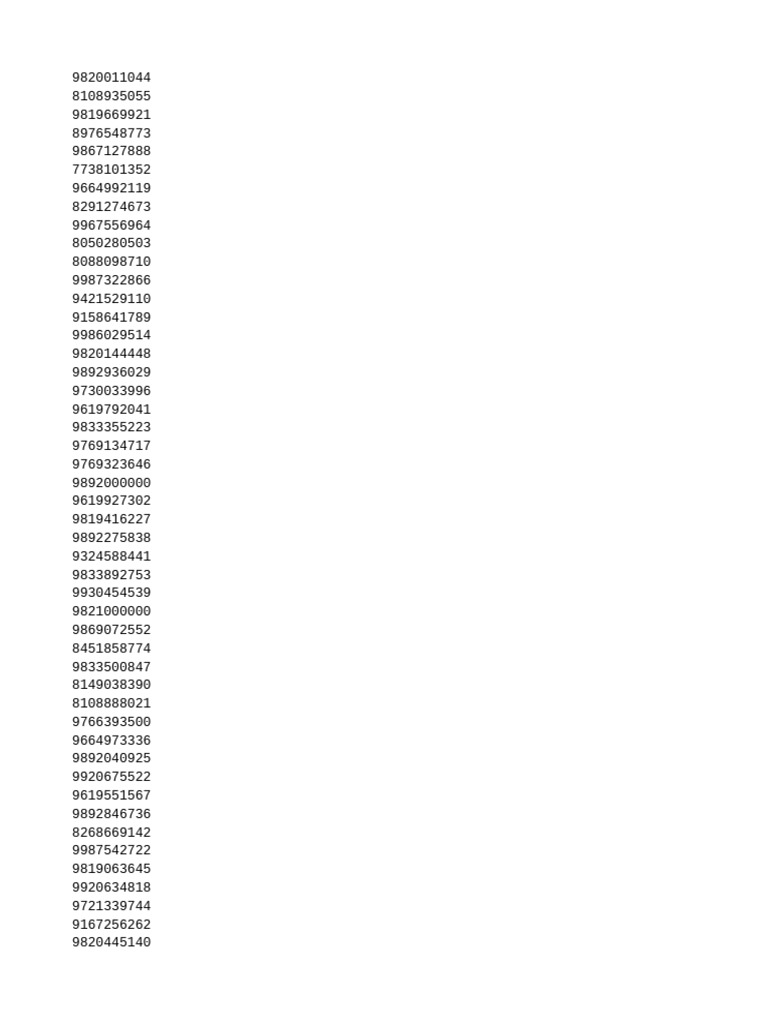 9820011044
8108935055
9819669921
8976548773
9867127888
7738101352
9664992119
8291274673
9967556964
8050280503
8088098710
9987322866
9421529110
9158641789
9986029514
9820144448
9892936029
9730033996
9619792041
9833355223
9769134717
9769323646
9892000000
9619927302
9819416227
9892275838
9324588441
9833892753
9930454539
9821000000
9869072552
8451858774
9833500847
8149038390
8108888021
9766393500
9664973336
9892040925
9920675522
9619551567
9892846736
8268669142
9987542722
9819063645
9920634818
9721339744
9167256262
9820445140